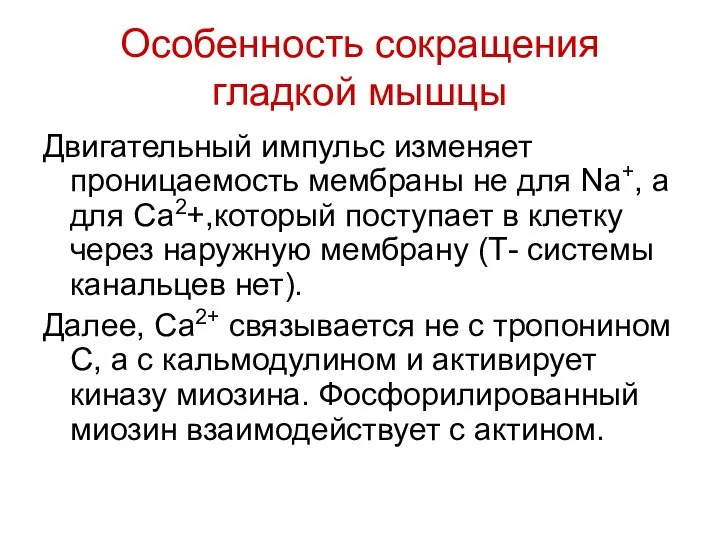 Особенность сокращения гладкой мышцы

Двигательный импульс изменяет проницаемость мембраны не для $Na^+$, а для $Ca^2$+,который поступает в клетку через наружную мембрану (Т- системы канальцев нет).

Далее, $Ca^{2+}$ связывается не с тропонином С, а с кальмодулином и активирует киназу миозина. Фосфорилированный миозин взаимодействует с актином.